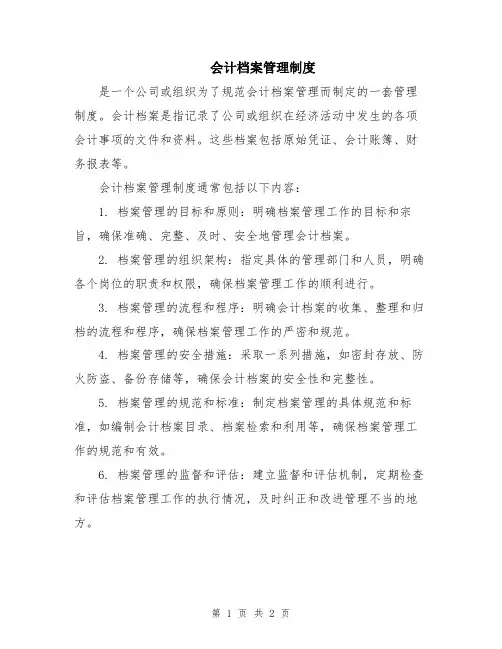 会计档案管理制度

是一个公司或组织为了规范会计档案管理而制定的一套管理制度。会计档案是指记录了公司或组织在经济活动中发生的各项会计事项的文件和资料。这些档案包括原始凭证、会计账簿、财务报表等。

会计档案管理制度通常包括以下内容：

1. 档案管理的目标和原则：明确档案管理工作的目标和宗旨，确保准确、完整、及时、安全地管理会计档案。

2. 档案管理的组织架构：指定具体的管理部门和人员，明确各个岗位的职责和权限，确保档案管理工作的顺利进行。

3. 档案管理的流程和程序：明确会计档案的收集、整理和归档的流程和程序，确保档案管理工作的严密和规范。

4. 档案管理的安全措施：采取一系列措施，如密封存放、防火防盗、备份存储等，确保会计档案的安全性和完整性。

5. 档案管理的规范和标准：制定档案管理的具体规范和标准，如编制会计档案目录、档案检索和利用等，确保档案管理工作的规范和有效。

6. 档案管理的监督和评估：建立监督和评估机制，定期检查和评估档案管理工作的执行情况，及时纠正和改进管理不当的地方。

第 1 页 共 2 页